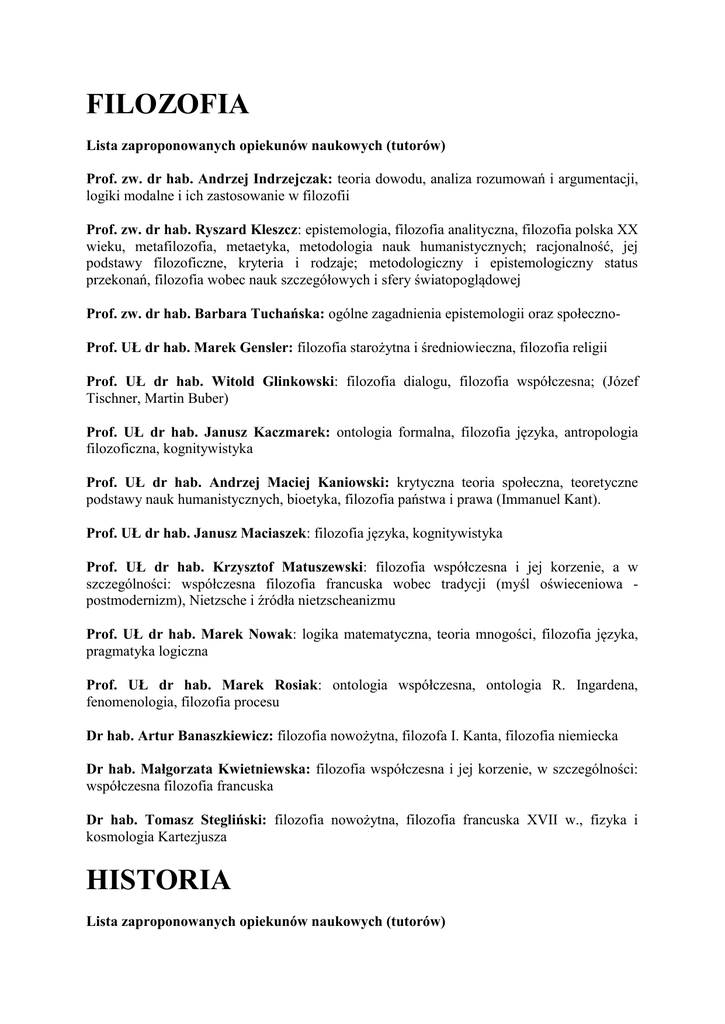 FILOZOFIA

Lista zaproponowanych opiekunów naukowych (tutorów)

Prof. zw. dr hab. Andrzej Indrzejczak: teoria dowodu, analiza rozumowań i argumentacji, logiki modalne i ich zastosowanie w filozofii

Prof. zw. dr hab. Ryszard Kleszcz: epistemologia, filozofia analityczna, filozofia polska XX wieku, metafilozofia, metaetyka, metodologia nauk humanistycznych; racjonalność, jej podstawy filozoficzne, kryteria i rodzaje; metodologiczny i epistemologiczny status przekonań, filozofia wobec nauk szczegółowych i sfery światopoglądowej

Prof. zw. dr hab. Barbara Tuchańska: ogólne zagadnienia epistemologii oraz społeczno-

Prof. UŁ dr hab. Marek Gensler: filozofia starożytna i średniowieczna, filozofia religii

Prof. UŁ dr hab. Witold Glinkowski: filozofia dialogu, filozofia współczesna; (Józef Tischner, Martin Buber)

Prof. UŁ dr hab. Janusz Kaczmarek: ontologia formalna, filozofia języka, antropologia filozoficzna, kognitywistyka

Prof. UŁ dr hab. Andrzej Maciej Kaniowski: krytyczna teoria społeczna, teoretyczne podstawy nauk humanistycznych, bioetyka, filozofia państwa i prawa (Immanuel Kant).

Prof. UŁ dr hab. Janusz Maciaszek: filozofia języka, kognitywistyka

Prof. UŁ dr hab. Krzysztof Matuszewski: filozofia współczesna i jej korzenie, a w szczególności: współczesna filozofia francuska wobec tradycji (myśl oświeceniowa - postmodernizm), Nietzsche i źródła nietzscheanizmu

Prof. UŁ dr hab. Marek Nowak: logika matematyczna, teoria mnogości, filozofia języka, pragmatyka logiczna

Prof. UŁ dr hab. Marek Rosiak: ontologia współczesna, ontologia R. Ingardena, fenomenologia, filozofia procesu

Dr hab. Artur Banaszkiewicz: filozofia nowożytna, filozofa I. Kanta, filozofia niemiecka

Dr hab. Małgorzata Kwietniewska: filozofia współczesna i jej korzenie, w szczególności: współczesna filozofia francuska

Dr hab. Tomasz Stegliński: filozofia nowożytna, filozofia francuska XVII w., fizyka i kosmologia Kartezjusza

HISTORIA

Lista zaproponowanych opiekunów naukowych (tutorów)